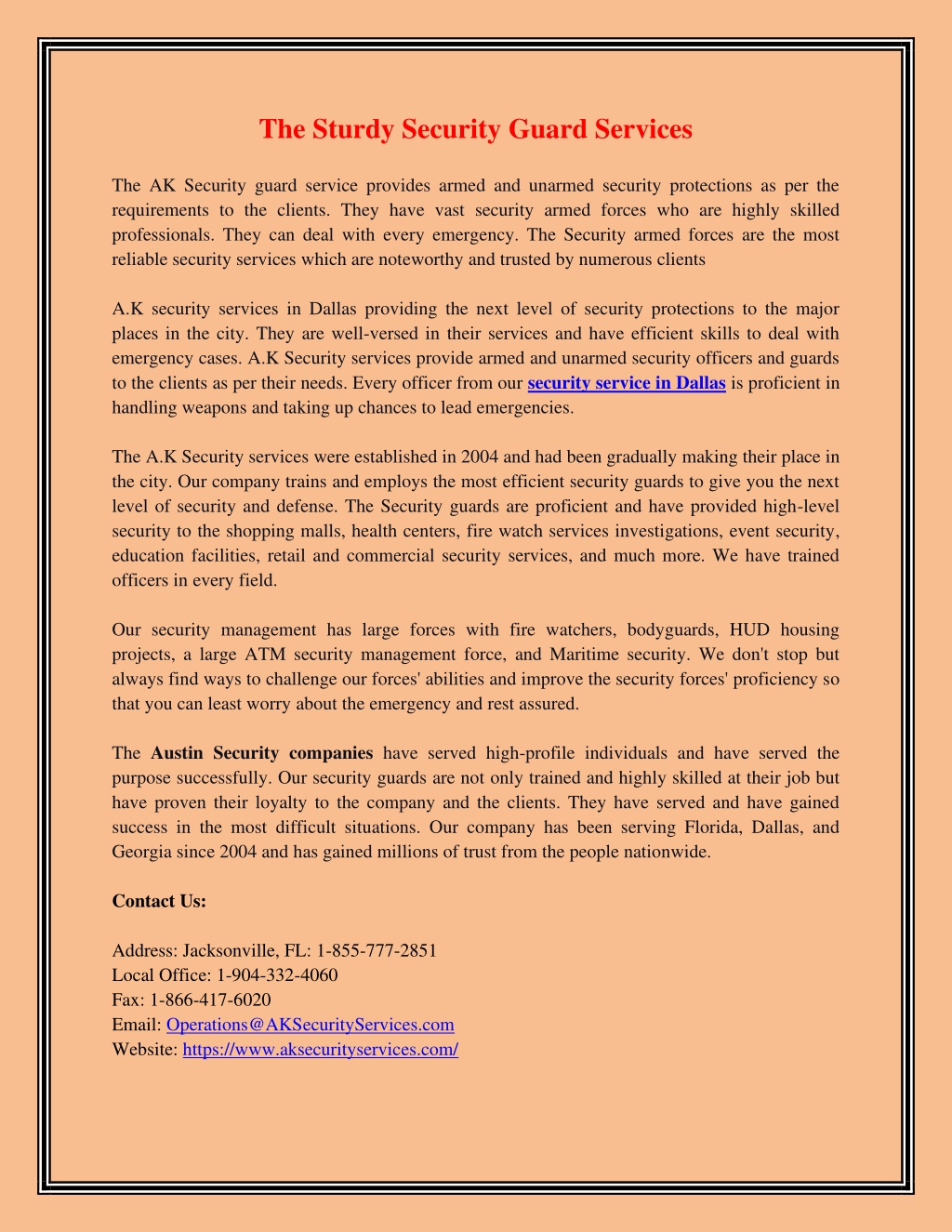 The Sturdy Security Guard Services

The AK Security guard service provides armed and unarmed security protections as per the requirements to the clients. They have vast security armed forces who are highly skilled professionals. They can deal with every emergency. The Security armed forces are the most reliable security services which are noteworthy and trusted by numerous clients

A.K security services in Dallas providing the next level of security protections to the major places in the city. They are well-versed in their services and have efficient skills to deal with emergency cases. A.K Security services provide armed and unarmed security officers and guards to the clients as per their needs. Every officer from our security service in Dallas is proficient in handling weapons and taking up chances to lead emergencies.

The A.K Security services were established in 2004 and had been gradually making their place in the city. Our company trains and employs the most efficient security guards to give you the next level of security and defense. The Security guards are proficient and have provided high-level security to the shopping malls, health centers, fire watch services investigations, event security, education facilities, retail and commercial security services, and much more. We have trained officers in every field.

Our security management has large forces with fire watchers, bodyguards, HUD housing projects, a large ATM security management force, and Maritime security. We don't stop but always find ways to challenge our forces' abilities and improve the security forces' proficiency so that you can least worry about the emergency and rest assured.

The Austin Security companies have served high-profile individuals and have served the purpose successfully. Our security guards are not only trained and highly skilled at their job but have proven their loyalty to the company and the clients. They have served and have gained success in the most difficult situations. Our company has been serving Florida, Dallas, and Georgia since 2004 and has gained millions of trust from the people nationwide.

Contact Us:

Address: Jacksonville, FL: 1-855-777-2851
Local Office: 1-904-332-4060
Fax: 1-866-417-6020
Email: Operations@AKSecurityServices.com
Website: https://www.aksecurityservices.com/